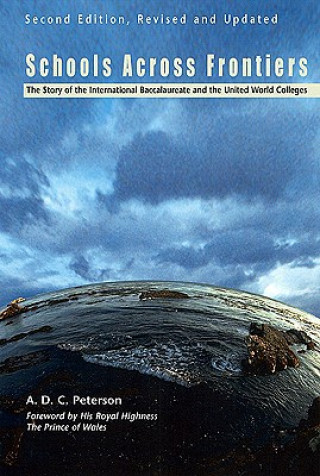 Second Edition, Revised and Updated

Schools Across Frontiers

The Story of the International Baccalaureate and the United World Colleges

A. D. C. Peterson

Foreword by His Royal Highness
The Prince of Wales